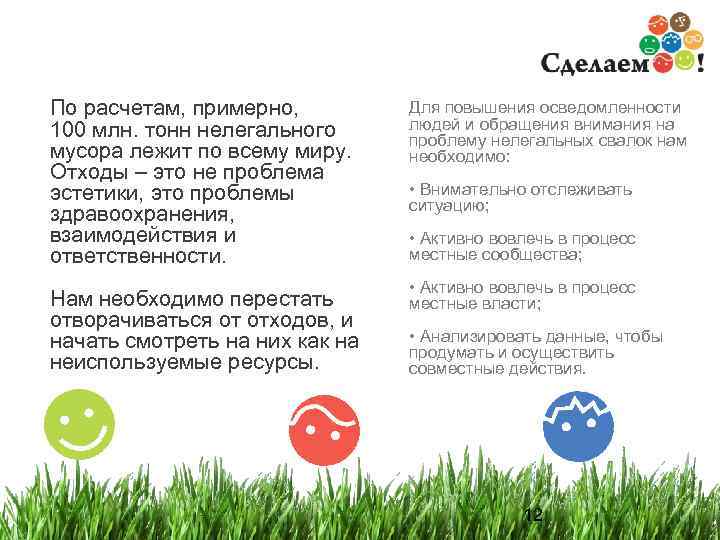 Сделаем!

По расчетам, примерно, 100 млн. тонн нелегального мусора лежит по всему миру. Отходы – это не проблема эстетики, это проблемы здравоохранения, взаимодействия и ответственности.

Нам необходимо перестать отворачиваться от отходов, и начать смотреть на них как на неиспользуемые ресурсы.

Для повышения осведомленности людей и обращения внимания на проблему нелегальных свалок нам необходимо:

• Внимательно отслеживать ситуацию;

• Активно вовлечь в процесс местные сообщества;

• Активно вовлечь в процесс местные власти;

• Анализировать данные, чтобы продумать и осуществить совместные действия.

12